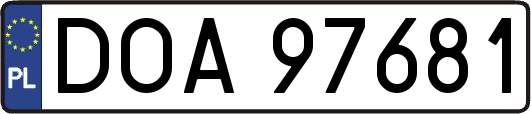 PL
DOA 97681